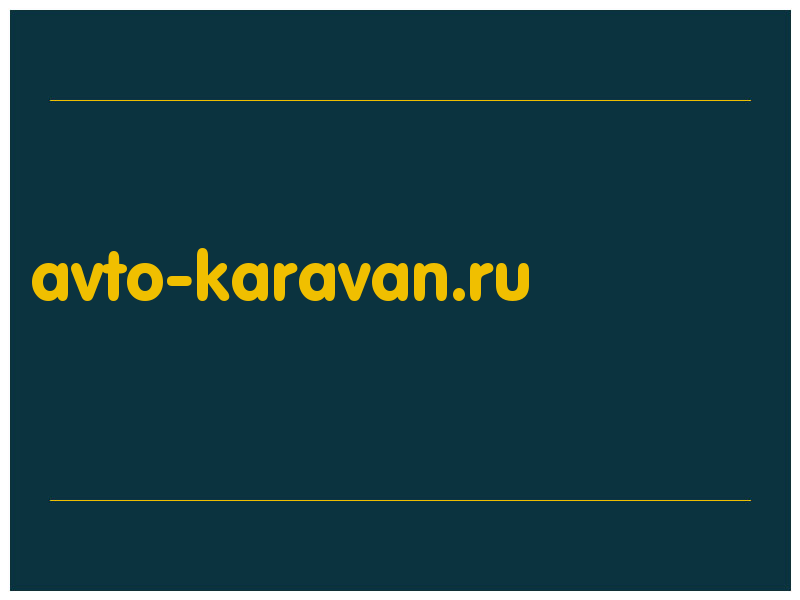 avto-karavan.ru